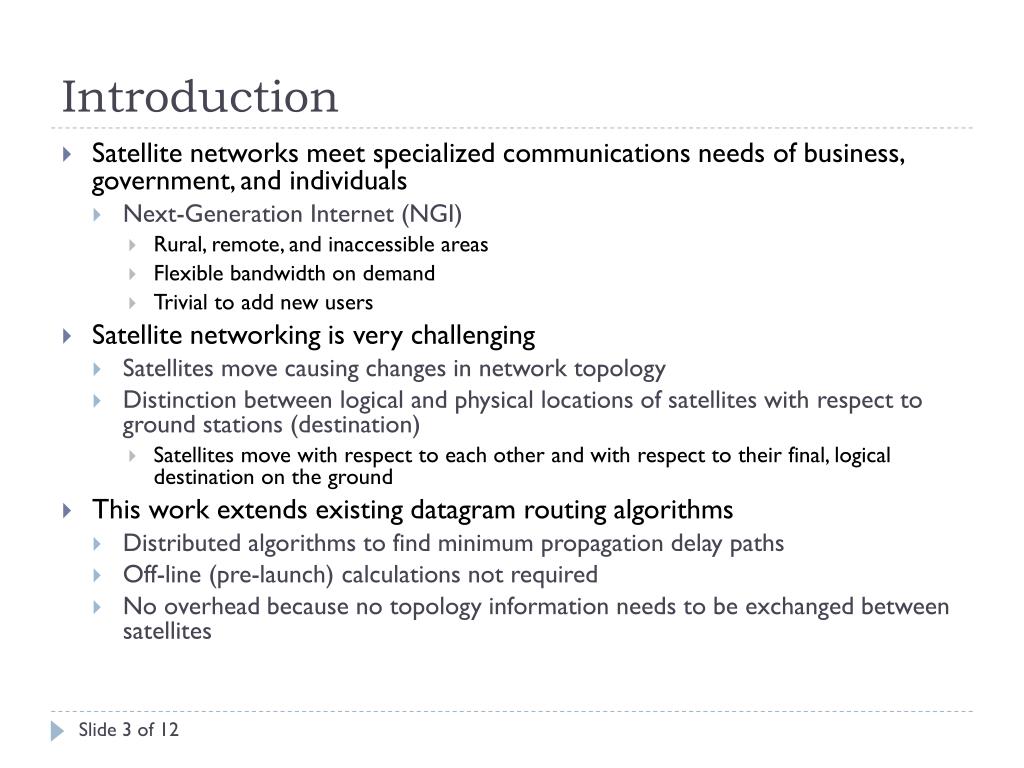 Introduction

Satellite networks meet specialized communications needs of business, government, and individuals

Next-Generation Internet (NGI)

Rural, remote, and inaccessible areas

Flexible bandwidth on demand

Trivial to add new users

Satellite networking is very challenging

Satellites move causing changes in network topology

Distinction between logical and physical locations of satellites with respect to ground stations (destination)

Satellites move with respect to each other and with respect to their final, logical destination on the ground

This work extends existing datagram routing algorithms

Distributed algorithms to find minimum propagation delay paths

Off-line (pre-launch) calculations not required

No overhead because no topology information needs to be exchanged between satellites

Slide 3 of 12